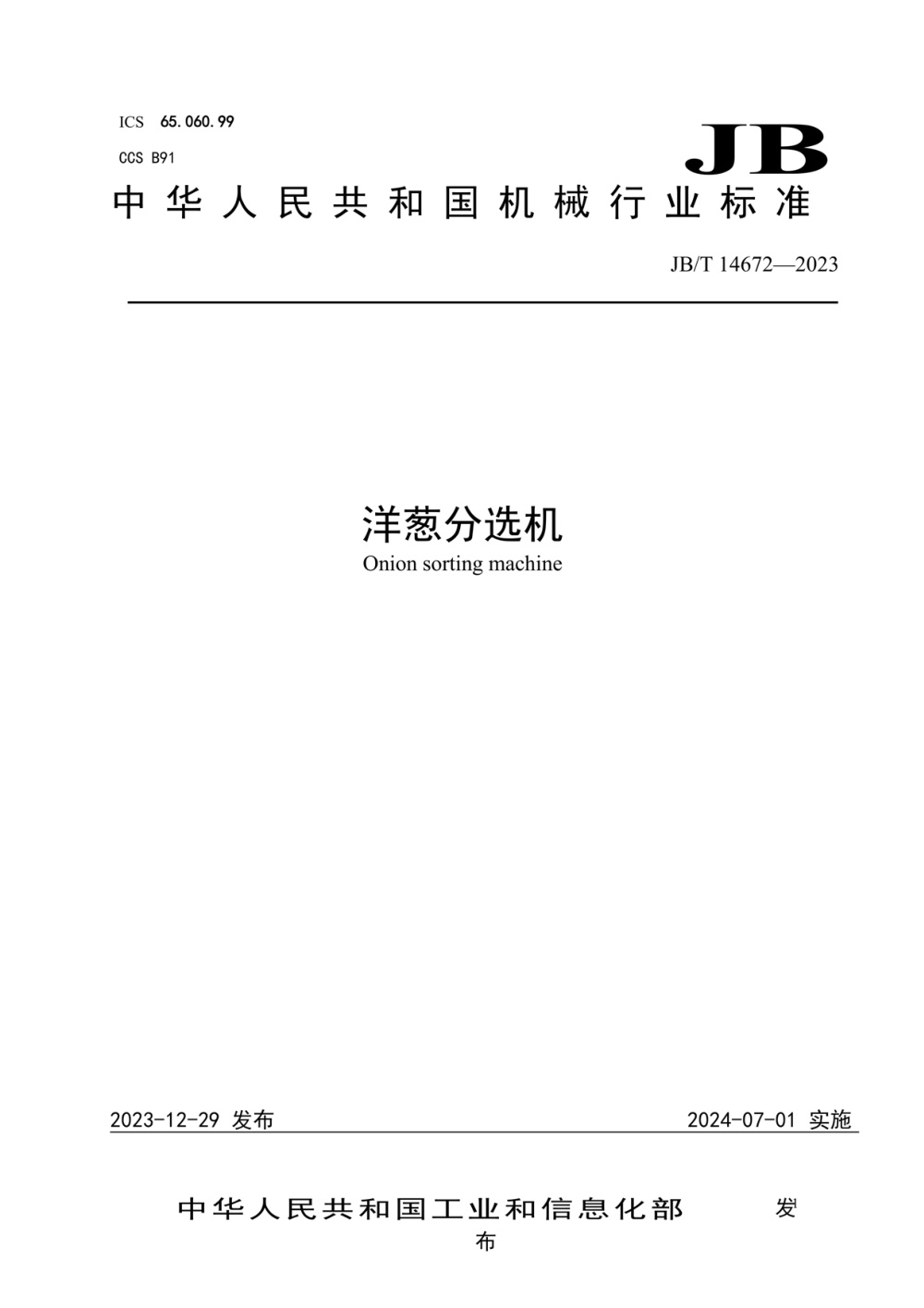 ICS 65.060.99

CCS B91

JB

中华人民共和国机械行业标准

JB/T 14672—2023

洋葱分选机

Onion sorting machine

2023-12-29 发布

2024-07-01 实施

中华人民共和国工业和信息化部 发布